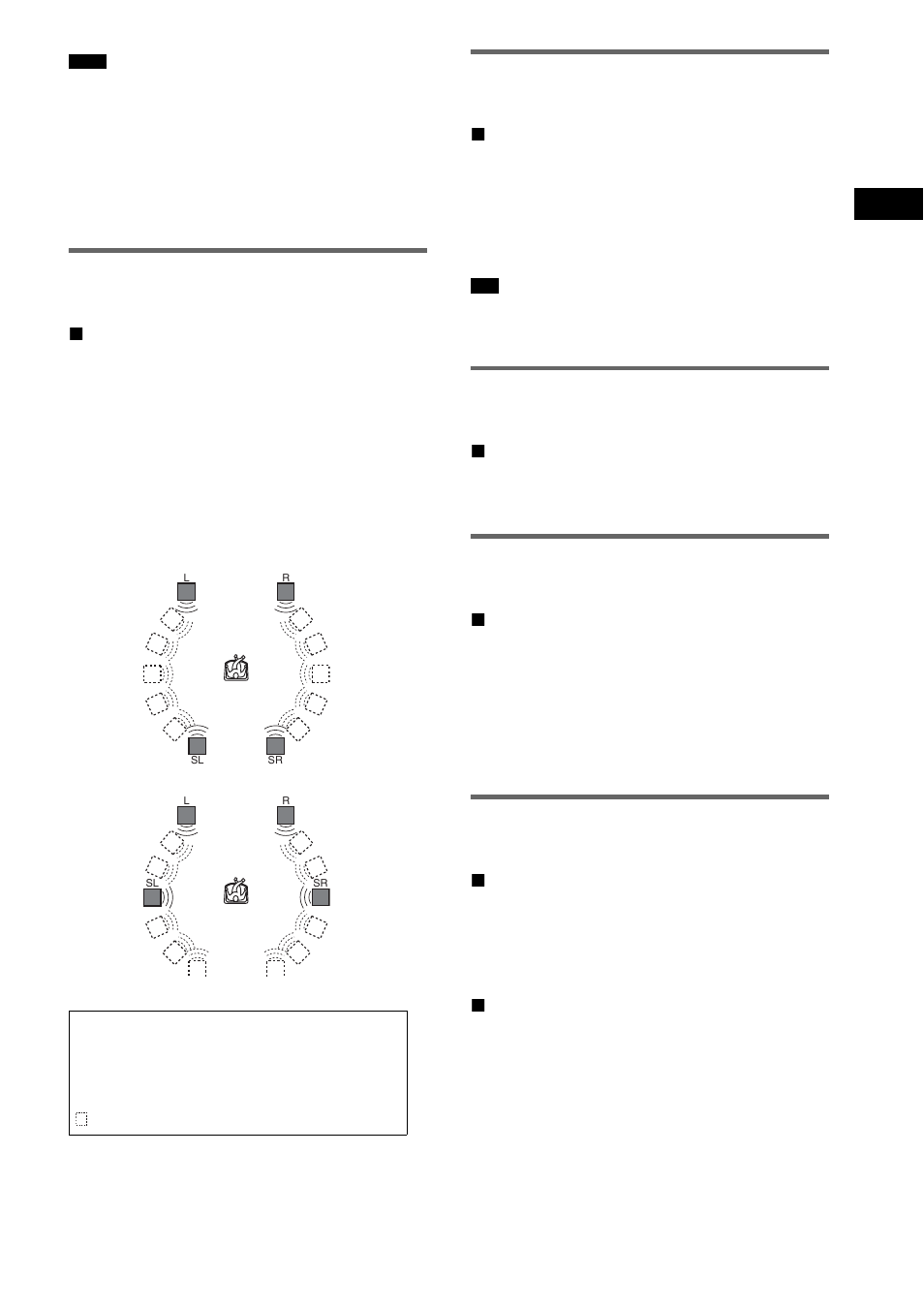 L

R

SL

SR

L

R

SL

SR